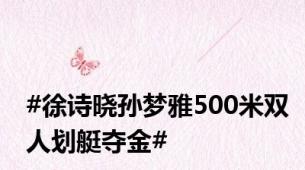 #徐诗晓孙梦雅500米双人划艇夺金#